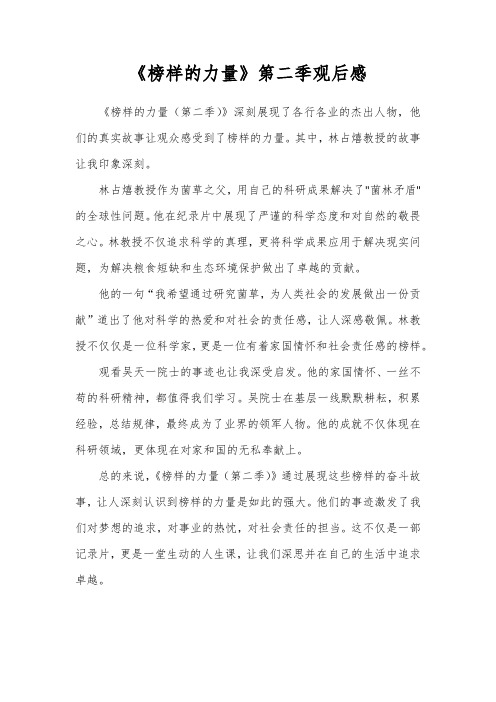 《榜样的力量》第二季观后感

《榜样的力量（第二季）》深刻展现了各行各业的杰出人物，他们的真实故事让观众感受到了榜样的力量。其中，林占熺教授的故事让我印象深刻。

林占熺教授作为菌草之父，用自己的科研成果解决了"菌林矛盾"的全球性问题。他在纪录片中展现了严谨的科学态度和对自然的敬畏之心。林教授不仅追求科学的真理，更将科学成果应用于解决现实问题，为解决粮食短缺和生态环境保护做出了卓越的贡献。

他的一句“我希望通过研究菌草，为人类社会的发展做出一份贡献”道出了他对科学的热爱和对社会的责任感，让人深感敬佩。林教授不仅仅是一位科学家，更是一位有着家国情怀和社会责任感的榜样。

观看吴天一院士的事迹也让我深受启发。他的家国情怀、一丝不苟的科研精神，都值得我们学习。吴院士在基层一线默默耕耘，积累经验，总结规律，最终成为了业界的领军人物。他的成就不仅体现在科研领域，更体现在对家和国的无私奉献上。

总的来说，《榜样的力量（第二季）》通过展现这些榜样的奋斗故事，让人深刻认识到榜样的力量是如此的强大。他们的事迹激发了我们对梦想的追求，对事业的热忱，对社会责任的担当。这不仅是一部记录片，更是一堂生动的人生课，让我们深思并在自己的生活中追求卓越。